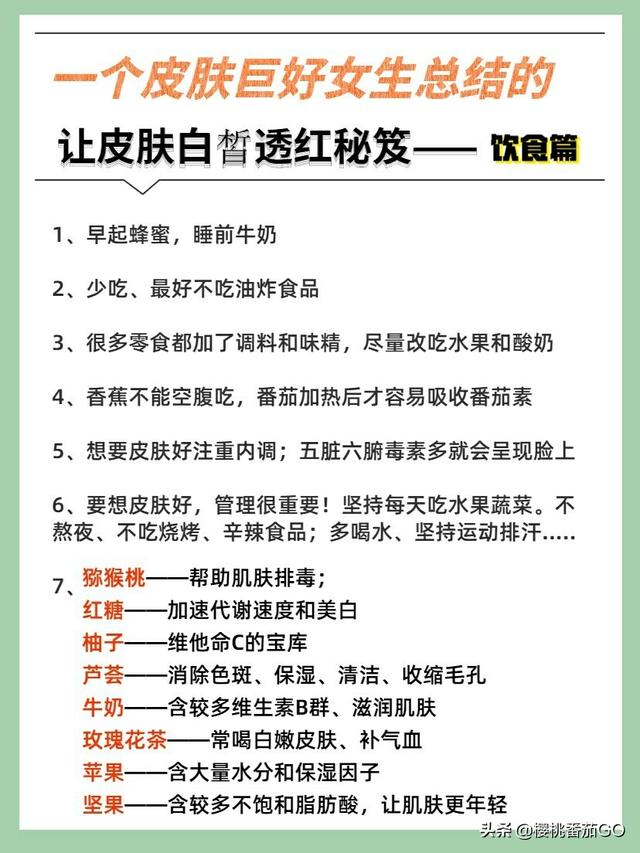 一个皮肤巨好女生总结的

让皮肤白皙透红秘笈—— 饮食篇

1、早起蜂蜜，睡前牛奶

2、少吃、最好不吃油炸食品

3、很多零食都加了调料和味精，尽量改吃水果和酸奶

4、香蕉不能空腹吃，番茄加热后才容易吸收番茄素

5、想要皮肤好注重内调；五脏六腑毒素多就会呈现脸上

6、要想皮肤好，管理很重要！坚持每天吃水果蔬菜。不熬夜、不吃烧烤、辛辣食品；多喝水、坚持运动排汗.....

7、猕猴桃——帮助肌肤排毒；
红糖——加速代谢速度和美白
柚子——维他命C的宝库
芦荟——消除色斑、保湿、清洁、收缩毛孔
牛奶——含较多维生素B群、滋润肌肤
玫瑰花茶——常喝白嫩皮肤、补气血
苹果——含大量水分和保湿因子
坚果——含较多不饱和脂肪酸，让肌肤更年轻

头条 @樱桃番茄GO